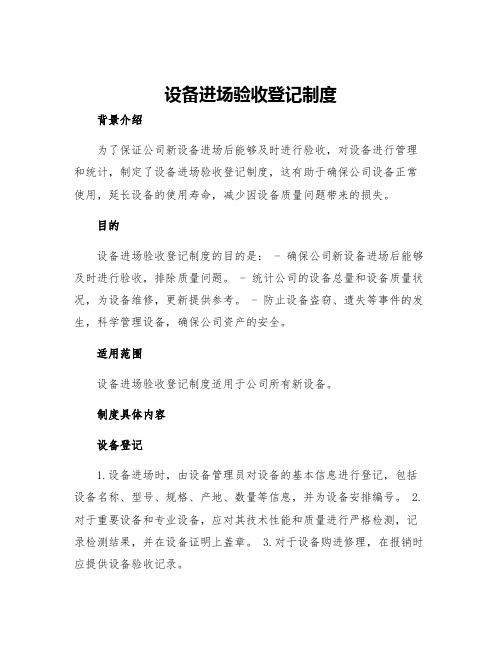 设备进场验收登记制度

背景介绍

为了保证公司新设备进场后能够及时进行验收，对设备进行管理和统计，制定了设备进场验收登记制度，这有助于确保公司设备正常使用，延长设备的使用寿命，减少因设备质量问题带来的损失。

目的

设备进场验收登记制度的目的是： - 确保公司新设备进场后能够及时进行验收，排除质量问题。 - 统计公司的设备总量和设备质量状况，为设备维修，更新提供参考。 - 防止设备盗窃、遗失等事件的发生，科学管理设备，确保公司资产的安全。

适用范围

设备进场验收登记制度适用于公司所有新设备。

制度具体内容

设备登记

1.设备进场时，由设备管理员对设备的基本信息进行登记，包括设备名称、型号、规格、产地、数量等信息，并为设备安排编号。 2.对于重要设备和专业设备，应对其技术性能和质量进行严格检测，记录检测结果，并在设备证明上盖章。 3.对于设备购进修理，在报销时应提供设备验收记录。